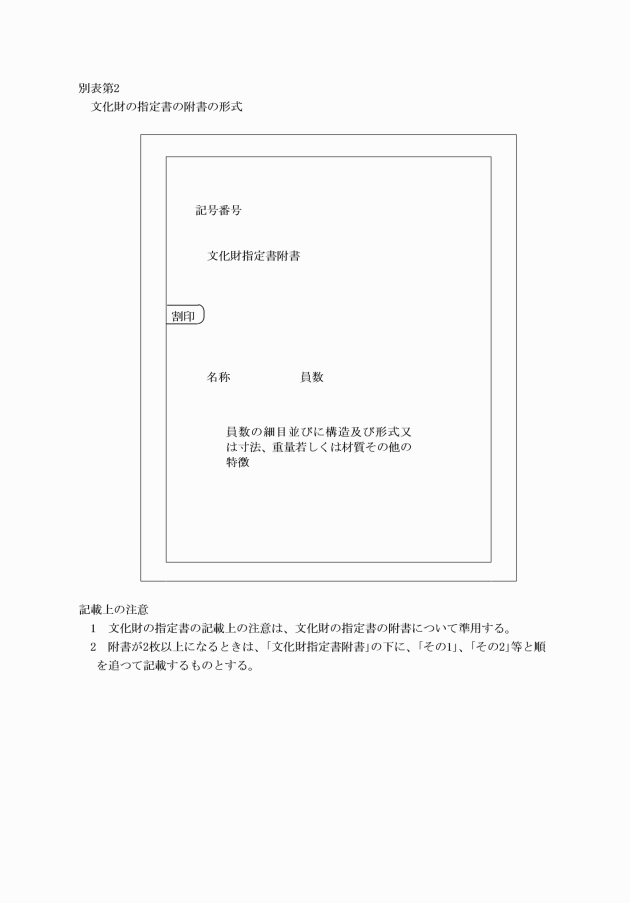 別表第2

文化財の指定書の附書の形式

記号番号

文化財指定書附書

割印

名称　　　　　員数

員数の細目並びに構造及び形式又は寸法、重量若しくは材質その他の特徴

記載上の注意

1　文化財の指定書の記載上の注意は、文化財の指定書の附書について準用する。

2　附書が2枚以上になるときは、「文化財指定書附書」の下に、「その1」、「その2」等と順を追つて記載するものとする。